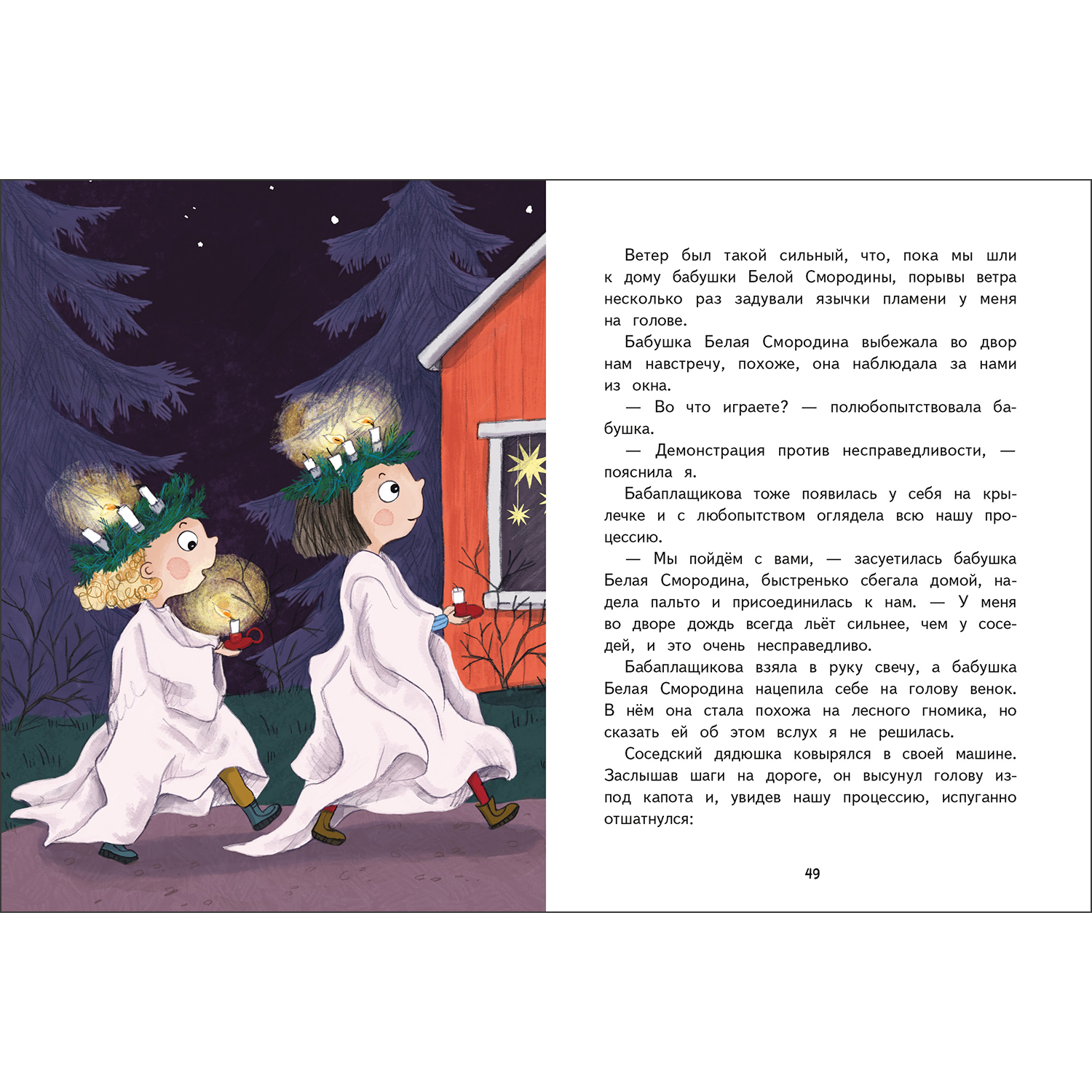 Ветер был такой сильный, что, пока мы шли к дому бабушки Белой Смородины, порывы ветра несколько раз задували язычки пламени у меня на голове.

Бабушка Белая Смородина выбежала во двор нам навстречу, похоже, она наблюдала за нами из окна.

— Во что играете? — полюбопытствовала бабушка.

— Демонстрация против несправедливости, — пояснила я.

Бабаплащикова тоже появилась у себя на крылечке и с любопытством оглядела всю нашу процессию.

— Мы пойдём с вами, — засуетилась бабушка Белая Смородина, быстренько сбегала домой, надела пальто и присоединилась к нам. — У меня во дворе дождь всегда льёт сильнее, чем у соседей, и это очень несправедливо.

Бабаплащикова взяла в руку свечу, а бабушка Белая Смородина нацепила себе на голову венок. В нём она стала похожа на лесного гномика, но сказать ей об этом вслух я не решилась.

Соседский дядюшка ковырялся в своей машине. Заслышав шаги на дороге, он высунул голову из-под капота и, увидев нашу процессию, испуганно отшатнулся:

49